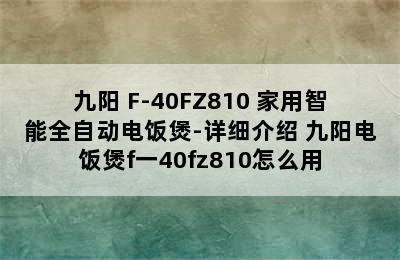 九阳 F-40FZ810 家用智能全自动电饭煲-详细介绍 九阳电饭煲f一40fz810怎么用